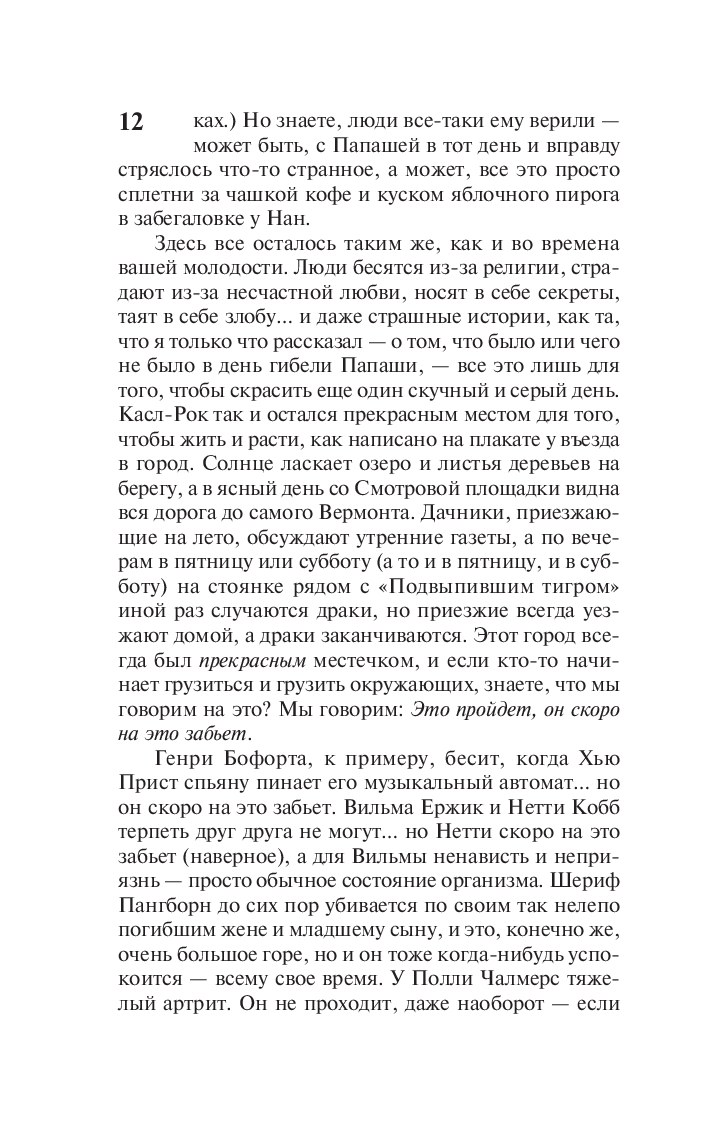 12

ках.) Но знаете, люди все-таки ему верили — может быть, с Папашей в тот день и вправду стряслось что-то странное, а может, все это просто сплетни за чашкой кофе и куском яблочного пирога в забегаловке у Нан.

Здесь все осталось таким же, как и во времена вашей молодости. Люди бесятся из-за религии, страдают из-за несчастной любви, носят в себе секреты, таят в себе злобу... и даже страшные истории, как та, что я только что рассказал — о том, что было или чего не было в день гибели Папаши, — все это лишь для того, чтобы скрасить еще один скучный и серый день. Касл-Рок так и остался прекрасным местом для того, чтобы жить и расти, как написано на плакате у въезда в город. Солнце ласкает озеро и листья деревьев на берегу, а в ясный день со Смотровой площадки видна вся дорога до самого Вермонта. Дачники, приезжающие на лето, обсуждают утренние газеты, а по вечерам в пятницу или субботу (а то и в пятницу, и в субботу) на стоянке рядом с «Подвыпившим тигром» иной раз случаются драки, но приезжие всегда уезжают домой, а драки заканчиваются. Этот город всегда был прекрасным местечком, и если кто-то начинает грузиться и грузить окружающих, знаете, что мы говорим на это? Мы говорим: Это пройдет, он скоро на это забьет.

Генри Бофорта, к примеру, бесит, когда Хью Прист спьяну пинает его музыкальный автомат... но он скоро на это забьет. Вильма Ержик и Нетти Кобб терпеть друг друга не могут... но Нетти скоро на это забьет (наверное), а для Вильмы ненависть и неприязнь — просто обычное состояние организма. Шериф Пангборн до сих пор убивается по своим так нелепо погибшим жене и младшему сыну, и это, конечно же, очень большое горе, но и он тоже когда-нибудь успокоится — всему свое время. У Полли Чалмерс тяжелый артрит. Он не проходит, даже наоборот — если